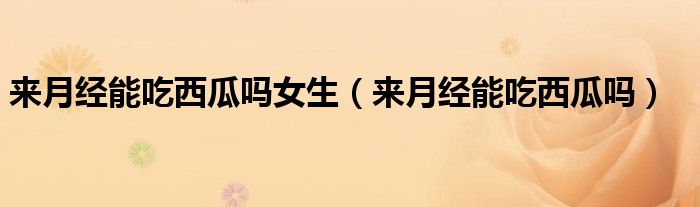 来月经能吃西瓜吗女生（来月经能吃西瓜吗）